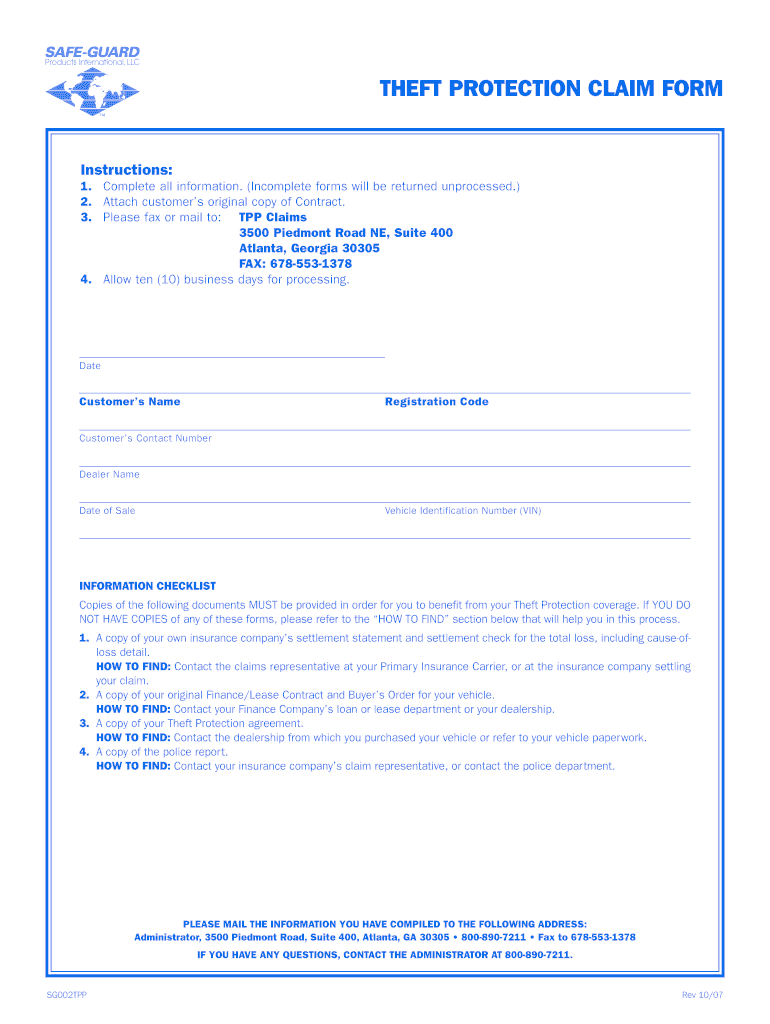 SAFE-GUARD
Products International, LLC

THEFT PROTECTION CLAIM FORM

Instructions:
1. Complete all information. (Incomplete forms will be returned unprocessed.)
2. Attach customer's original copy of Contract.
3. Please fax or mail to: TPP Claims
3500 Piedmont Road NE, Suite 400
Atlanta, Georgia 30305
FAX: 678-553-1378
4. Allow ten (10) business days for processing.

Date

Customer's Name

Registration Code

Customer's Contact Number

Dealer Name

Date of Sale

Vehicle Identification Number (VIN)

INFORMATION CHECKLIST

Copies of the following documents MUST be provided in order for you to benefit from your Theft Protection coverage. If YOU DO NOT HAVE COPIES of any of these forms, please refer to the "HOW TO FIND" section below that will help you in this process.

1. A copy of your own insurance company's settlement statement and settlement check for the total loss, including cause-of-loss detail.
HOW TO FIND: Contact the claims representative at your Primary Insurance Carrier, or at the insurance company settling your claim.
2. A copy of your original Finance/Lease Contract and Buyer's Order for your vehicle.
HOW TO FIND: Contact your Finance Company's loan or lease department or your dealership.
3. A copy of your Theft Protection agreement.
HOW TO FIND: Contact the dealership from which you purchased your vehicle or refer to your vehicle paperwork.
4. A copy of the police report.
HOW TO FIND: Contact your insurance company's claim representative, or contact the police department.

PLEASE MAIL THE INFORMATION YOU HAVE COMPILED TO THE FOLLOWING ADDRESS:
Administrator, 3500 Piedmont Road, Suite 400, Atlanta, GA 30305 • 800-890-7211 • Fax to 678-553-1378
IF YOU HAVE ANY QUESTIONS, CONTACT THE ADMINISTRATOR AT 800-890-7211.

SG002TPP

Rev 10/07